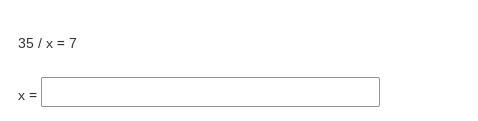 $35 / x = 7$

$x =$